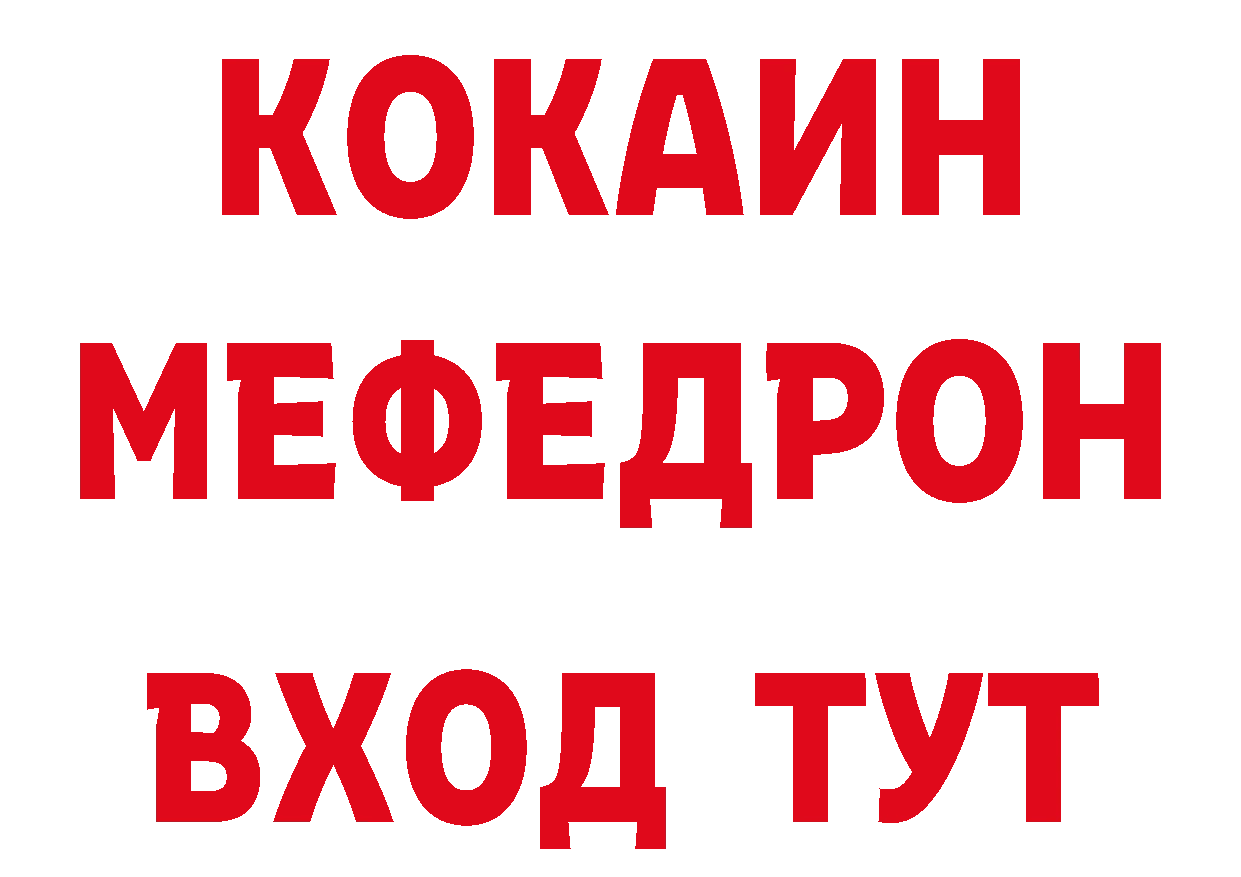 КОКАИН
МЕФЕДРОН
ВХОД ТУТ